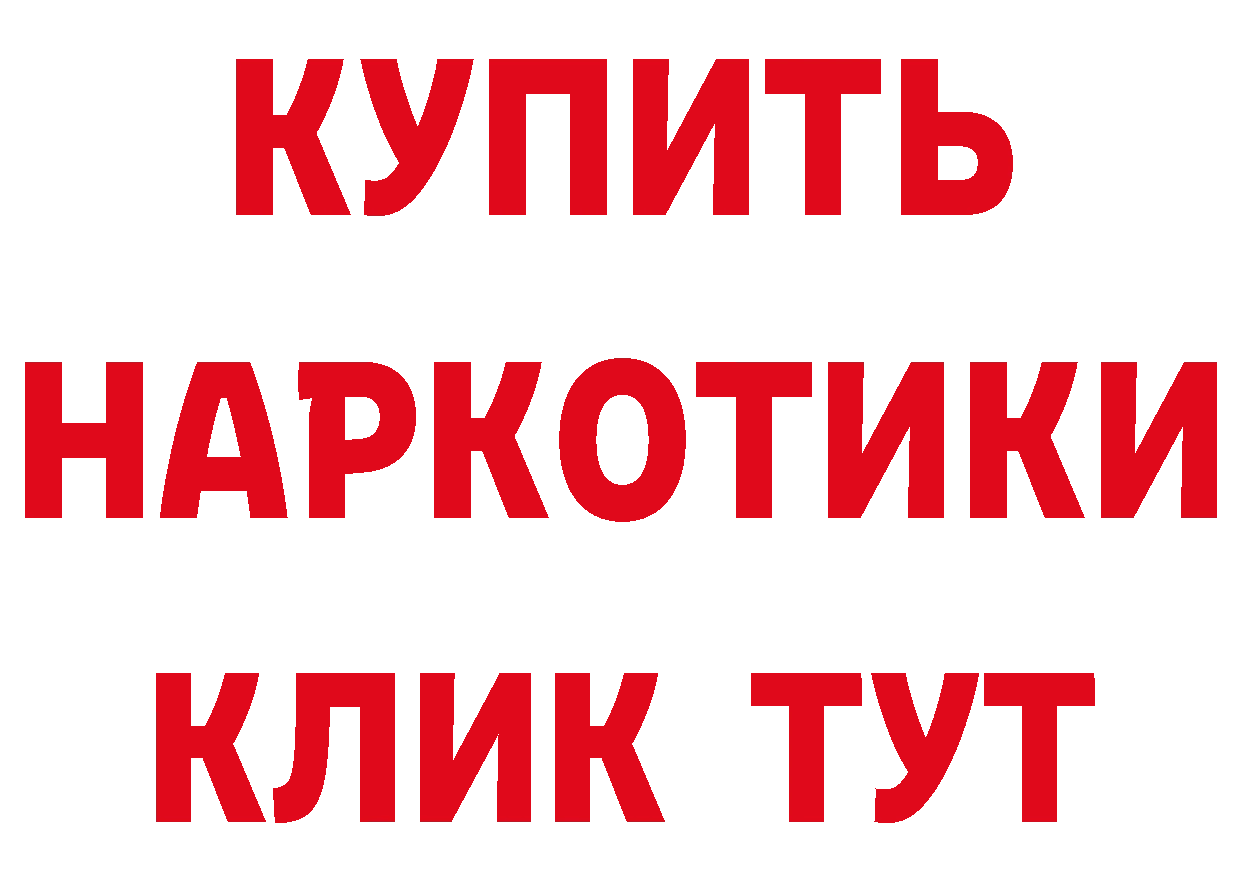 КУПИТЬ НАРКОТИКИ КЛИК ТУТ